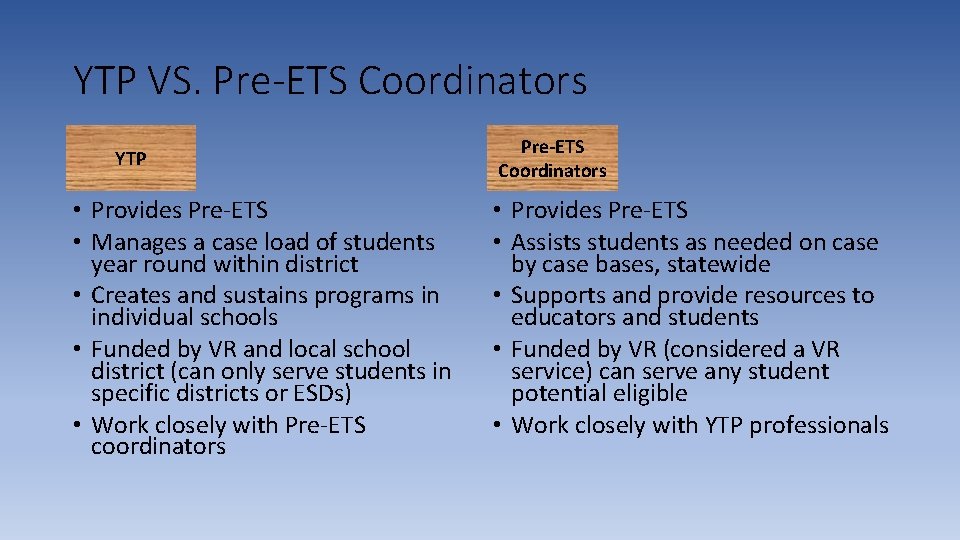 YTP VS. Pre-ETS Coordinators

YTP

• Provides Pre-ETS
• Manages a case load of students year round within district
• Creates and sustains programs in individual schools
• Funded by VR and local school district (can only serve students in specific districts or ESDs)
• Work closely with Pre-ETS coordinators

Pre-ETS Coordinators

• Provides Pre-ETS
• Assists students as needed on case by case bases, statewide
• Supports and provide resources to educators and students
• Funded by VR (considered a VR service) can serve any student potential eligible
• Work closely with YTP professionals